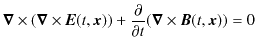 $\boldsymbol{\nabla} \times (\boldsymbol{\nabla} \times \boldsymbol{E}(t, \boldsymbol{x})) + \frac{\partial}{\partial t}(\boldsymbol{\nabla} \times \boldsymbol{B}(t, \boldsymbol{x})) = 0$